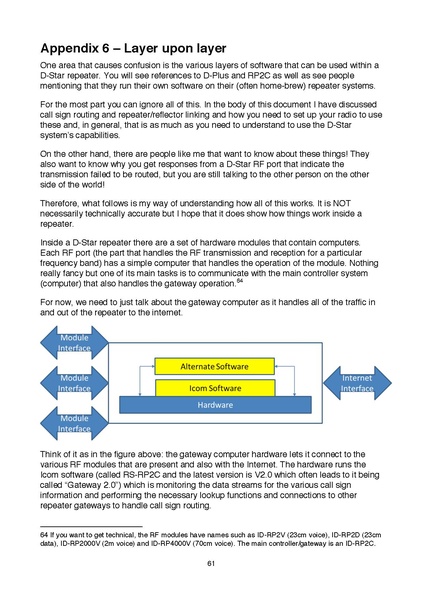 Appendix 6 – Layer upon layer

One area that causes confusion is the various layers of software that can be used within a D-Star repeater. You will see references to D-Plus and RP2C as well as see people mentioning that they run their own software on their (often home-brew) repeater systems.

For the most part you can ignore all of this. In the body of this document I have discussed call sign routing and repeater/reflector linking and how you need to set up your radio to use these and, in general, that is as much as you need to understand to use the D-Star system's capabilities.

On the other hand, there are people like me that want to know about these things! They also want to know why you get responses from a D-Star RF port that indicate the transmission failed to be routed, but you are still talking to the other person on the other side of the world!

Therefore, what follows is my way of understanding how all of this works. It is NOT necessarily technically accurate but I hope that it does show how things work inside a repeater.

Inside a D-Star repeater there are a set of hardware modules that contain computers. Each RF port (the part that handles the RF transmission and reception for a particular frequency band) has a simple computer that handles the operation of the module. Nothing really fancy but one of its main tasks is to communicate with the main controller system (computer) that also handles the gateway operation.$^{64}$

For now, we need to just talk about the gateway computer as it handles all of the traffic in and out of the repeater to the internet.

Module Interface

Module Interface

Module Interface

Alternate Software

Icom Software

Hardware

Internet Interface

Think of it as in the figure above: the gateway computer hardware lets it connect to the various RF modules that are present and also with the Internet. The hardware runs the Icom software (called RS-RP2C and the latest version is V2.0 which often leads to it being called "Gateway 2.0") which is monitoring the data streams for the various call sign information and performing the necessary lookup functions and connections to other repeater gateways to handle call sign routing.

64 If you want to get technical, the RF modules have names such as ID-RP2V (23cm voice), ID-RP2D (23cm data), ID-RP2000V (2m voice) and ID-RP4000V (70cm voice). The main controller/gateway is an ID-RP2C.

61